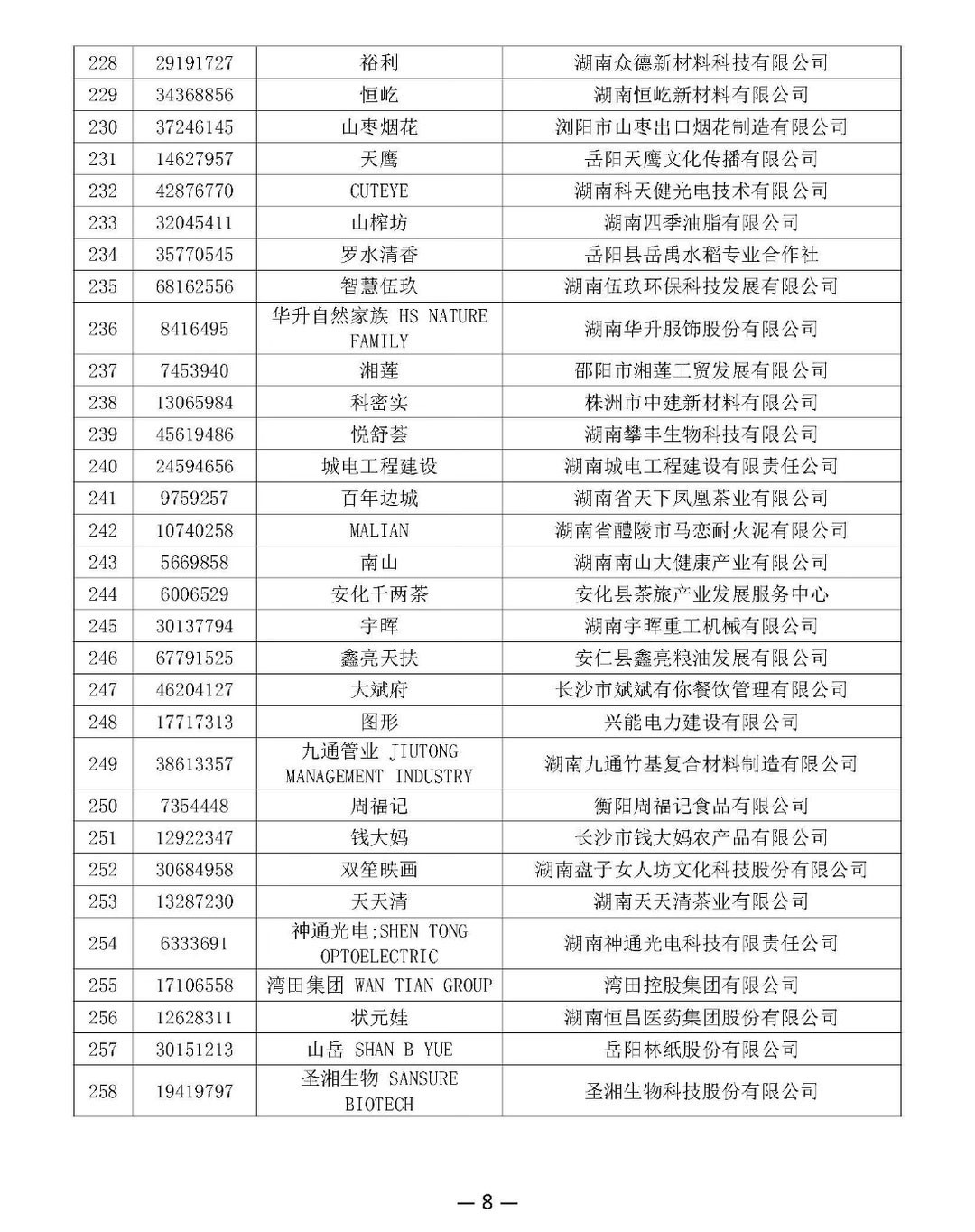 | 228 | 29191727 | 裕利 | 湖南众德新材料科技有限公司 |
|---|---|---|---|
| 229 | 34368856 | 恒屹 | 湖南恒屹新材料有限公司 |
| 230 | 37246145 | 山枣烟花 | 浏阳市山枣出口烟花制造有限公司 |
| 231 | 14627957 | 天鹰 | 岳阳天鹰文化传播有限公司 |
| 232 | 42876770 | CUTEYE | 湖南科天健光电技术有限公司 |
| 233 | 32045411 | 山榨坊 | 湖南四季油脂有限公司 |
| 234 | 35770545 | 罗水清香 | 岳阳县岳禹水稻专业合作社 |
| 235 | 68162556 | 智慧伍玖 | 湖南伍玖环保科技发展有限公司 |
| 236 | 8416495 | 华升自然家族 HS NATURE FAMILY | 湖南华升服饰股份有限公司 |
| 237 | 7453940 | 湘莲 | 邵阳市湘莲工贸发展有限公司 |
| 238 | 13065984 | 科密实 | 株洲市中建新材料有限公司 |
| 239 | 45619486 | 悦舒荟 | 湖南攀丰生物科技有限公司 |
| 240 | 24594656 | 城电工程建设 | 湖南城电工程建设有限责任公司 |
| 241 | 9759257 | 百年边城 | 湖南省天下凤凰茶业有限公司 |
| 242 | 10740258 | MALIAN | 湖南省醴陵市马恋耐火泥有限公司 |
| 243 | 5669858 | 南山 | 湖南南山大健康产业有限公司 |
| 244 | 6006529 | 安化千两茶 | 安化县茶旅产业发展服务中心 |
| 245 | 30137794 | 宇晖 | 湖南宇晖重工机械有限公司 |
| 246 | 67791525 | 鑫亮天扶 | 安仁县鑫亮粮油发展有限公司 |
| 247 | 46204127 | 大斌府 | 长沙市斌斌有你餐饮管理有限公司 |
| 248 | 17717313 | 图形 | 兴能电力建设有限公司 |
| 249 | 38613357 | 九通管业 JIUTONG MANAGEMENT INDUSTRY | 湖南九通竹基复合材料制造有限公司 |
| 250 | 7354448 | 周福记 | 衡阳周福记食品有限公司 |
| 251 | 12922347 | 钱大妈 | 长沙市钱大妈农产品有限公司 |
| 252 | 30684958 | 双笙映画 | 湖南盘子女人坊文化科技股份有限公司 |
| 253 | 13287230 | 天天清 | 湖南天天清茶业有限公司 |
| 254 | 6333691 | 神通光电;SHEN TONG OPTOELECTRIC | 湖南神通光电科技有限责任公司 |
| 255 | 17106558 | 湾田集团 WAN TIAN GROUP | 湾田控股集团有限公司 |
| 256 | 12628311 | 状元娃 | 湖南恒昌医药集团股份有限公司 |
| 257 | 30151213 | 山岳 SHAN B YUE | 岳阳林纸股份有限公司 |
| 258 | 19419797 | 圣湘生物 SANSURE BIOTECH | 圣湘生物科技股份有限公司 |

— 8 —